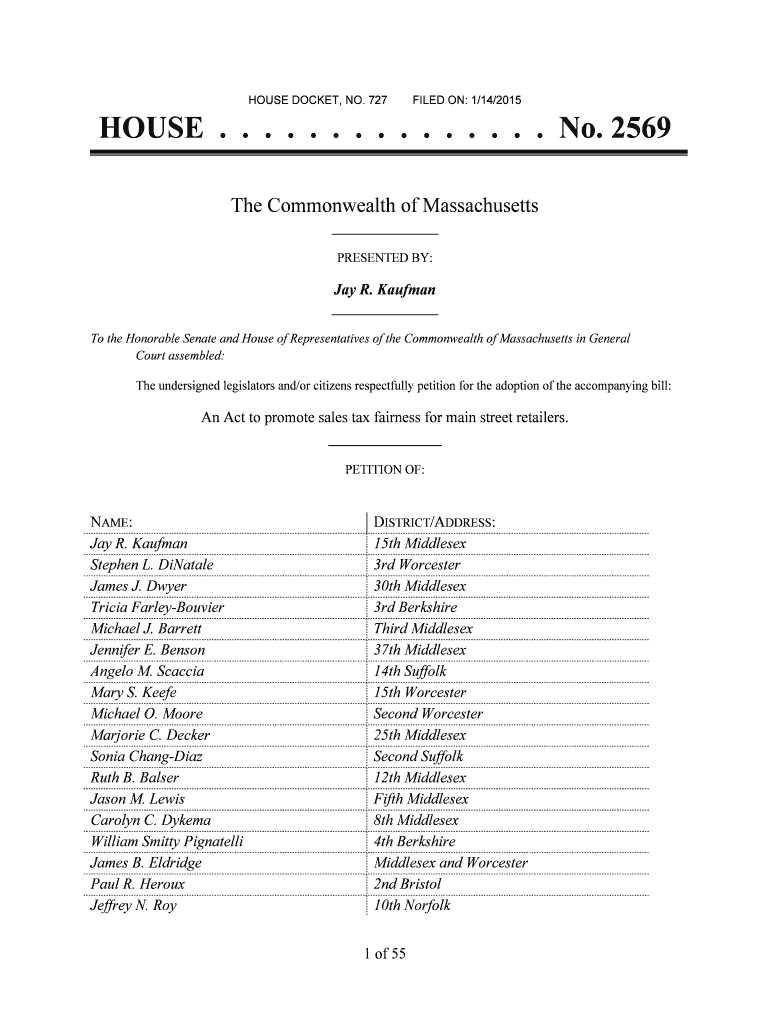 HOUSE DOCKET, NO. 727      FILED ON: 1/14/2015

HOUSE . . . . . . . . . . . . . . . No. 2569

The Commonwealth of Massachusetts

PRESENTED BY:

Jay R. Kaufman

To the Honorable Senate and House of Representatives of the Commonwealth of Massachusetts in General Court assembled:

The undersigned legislators and/or citizens respectfully petition for the adoption of the accompanying bill:

An Act to promote sales tax fairness for main street retailers.

PETITION OF:

| NAME: | DISTRICT/ADDRESS: |
|---|---|
| Jay R. Kaufman | 15th Middlesex |
| Stephen L. DiNatale | 3rd Worcester |
| James J. Dwyer | 30th Middlesex |
| Tricia Farley-Bouvier | 3rd Berkshire |
| Michael J. Barrett | Third Middlesex |
| Jennifer E. Benson | 37th Middlesex |
| Angelo M. Scaccia | 14th Suffolk |
| Mary S. Keefe | 15th Worcester |
| Michael O. Moore | Second Worcester |
| Marjorie C. Decker | 25th Middlesex |
| Sonia Chang-Diaz | Second Suffolk |
| Ruth B. Balser | 12th Middlesex |
| Jason M. Lewis | Fifth Middlesex |
| Carolyn C. Dykema | 8th Middlesex |
| William Smitty Pignatelli | 4th Berkshire |
| James B. Eldridge | Middlesex and Worcester |
| Paul R. Heroux | 2nd Bristol |
| Jeffrey N. Roy | 10th Norfolk |

1 of 55